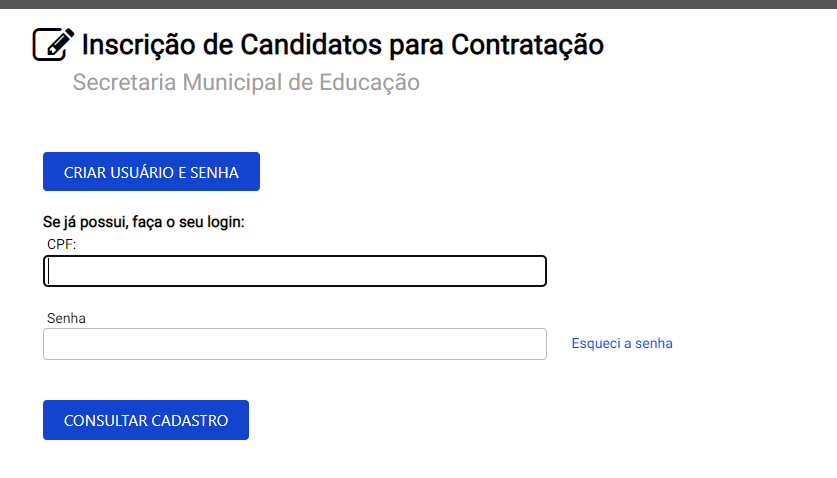 Inscrição de Candidatos para Contratação
Secretaria Municipal de Educação

CRIAR USUÁRIO E SENHA

Se já possui, faça o seu login:
CPF:

Senha

Esqueci a senha

CONSULTAR CADASTRO